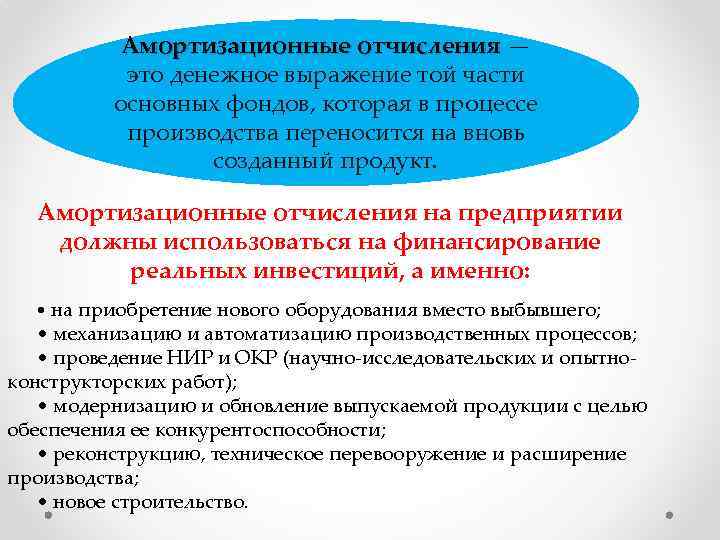 Амортизационные отчисления — это денежное выражение той части основных фондов, которая в процессе производства переносится на вновь созданный продукт.

Амортизационные отчисления на предприятии должны использоваться на финансирование реальных инвестиций, а именно:

• на приобретение нового оборудования вместо выбывшего;
• механизацию и автоматизацию производственных процессов;
• проведение НИР и ОКР (научно-исследовательских и опытно-конструкторских работ);
• модернизацию и обновление выпускаемой продукции с целью обеспечения ее конкурентоспособности;
• реконструкцию, техническое перевооружение и расширение производства;
• новое строительство.